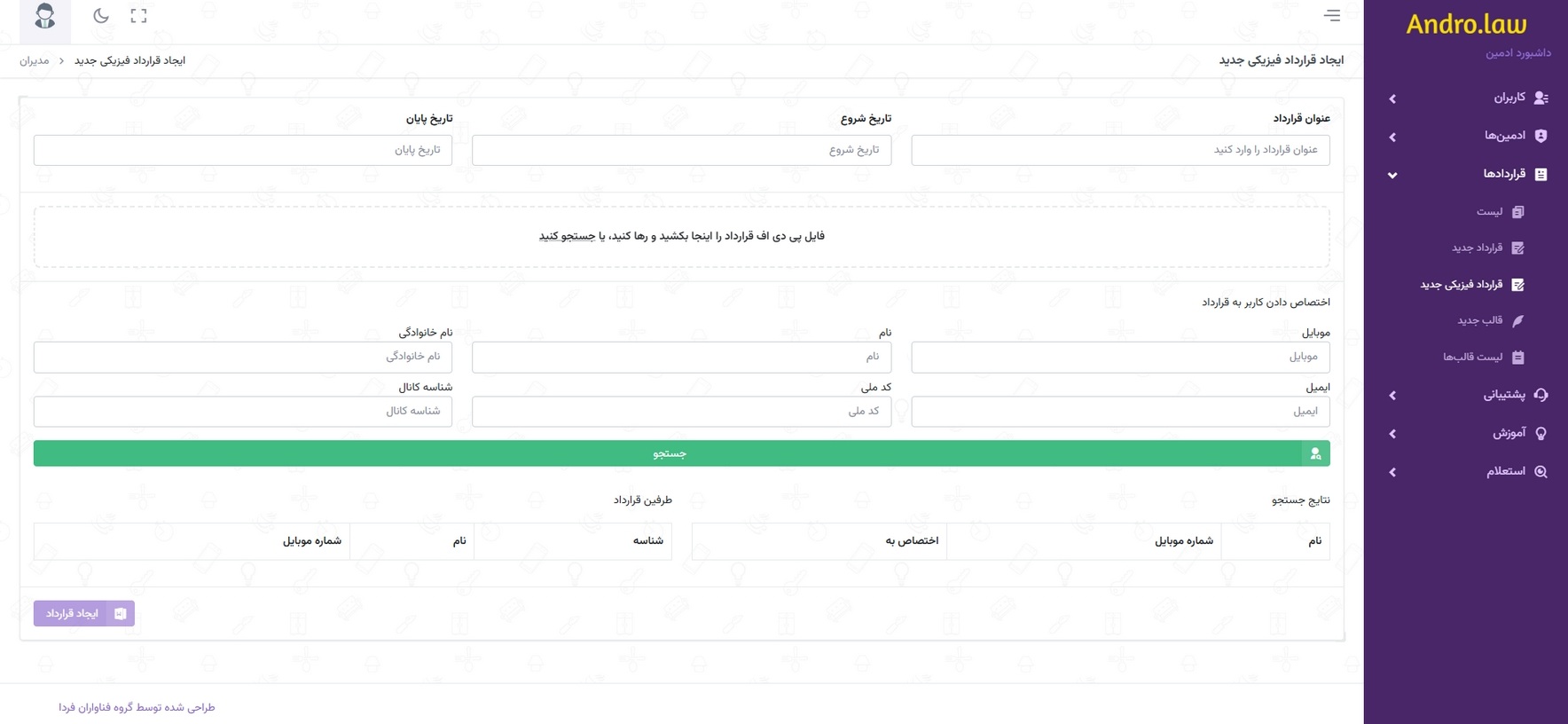 Andro.law
داشبورد ادمین

کاربران
ادمین‌ها
قراردادها
لیست
قرارداد جدید
قرارداد فیزیکی جدید
قالب جدید
لیست قالب‌ها
پشتیبانی
آموزش
استعلام

ایجاد قرارداد فیزیکی جدید

مدیران > ایجاد قرارداد فیزیکی جدید

عنوان قرارداد
عنوان قرارداد را وارد کنید

تاریخ شروع
تاریخ شروع

تاریخ پایان
تاریخ پایان

فایل پی دی اف قرارداد را اینجا بکشید و رها کنید، یا جستجو کنید

اختصاص دادن کاربر به قرارداد

موبایل
موبایل

نام
نام

نام خانوادگی
نام خانوادگی

ایمیل
ایمیل

کد ملی
کد ملی

شناسه کانال
شناسه کانال

جستجو

نتایج جستجو

| نام | شماره موبایل | اختصاص به |
|---|---|---|

طرفین قرارداد

| شناسه | نام | شماره موبایل |
|---|---|---|

ایجاد قرارداد

طراحی شده توسط گروه فناوران فردا